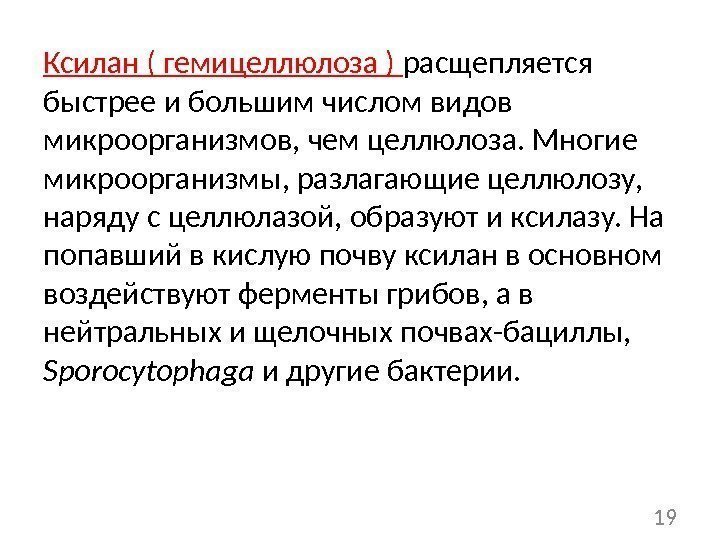 Ксилан ( гемицеллюлоза ) расщепляется быстрее и большим числом видов микроорганизмов, чем целлюлоза. Многие микроорганизмы, разлагающие целлюлозу, наряду с целлюлазой, образуют и ксилазу. На попавший в кислую почву ксилан в основном воздействуют ферменты грибов, а в нейтральных и щелочных почвах-бациллы, Sporocytophaga и другие бактерии.

19